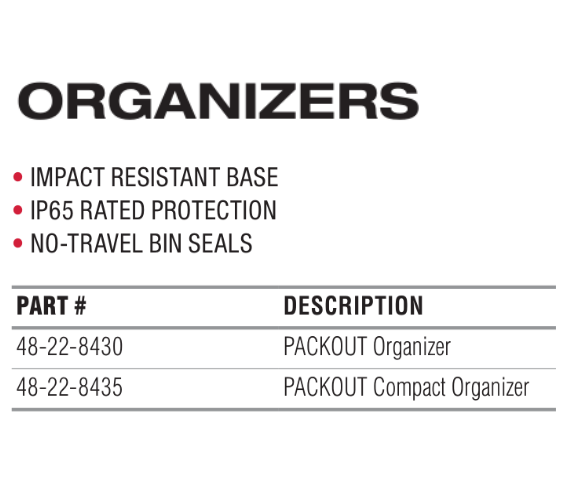 ORGANIZERS

• IMPACT RESISTANT BASE
• IP65 RATED PROTECTION
• NO-TRAVEL BIN SEALS

| PART # | DESCRIPTION |
|---|---|
| 48-22-8430 | PACKOUT Organizer |
| 48-22-8435 | PACKOUT Compact Organizer |